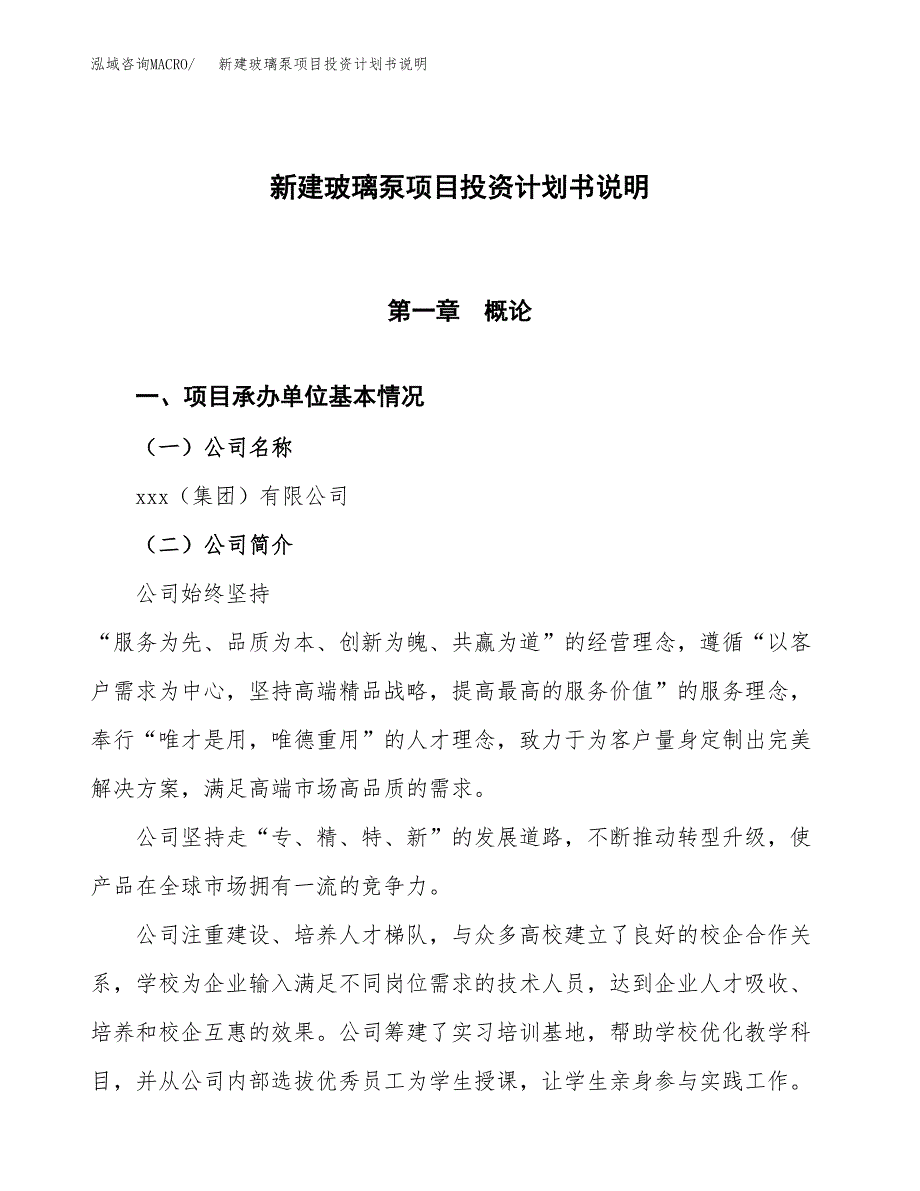 泓域咨询MACRO/　新建玻璃泵项目投资计划书说明

新建玻璃泵项目投资计划书说明

第一章　概论

一、项目承办单位基本情况

（一）公司名称

xxx（集团）有限公司

（二）公司简介

公司始终坚持

“服务为先、品质为本、创新为魄、共赢为道”的经营理念，遵循“以客户需求为中心，坚持高端精品战略，提高最高的服务价值”的服务理念，奉行“唯才是用，唯德重用”的人才理念，致力于为客户量身定制出完美解决方案，满足高端市场高品质的需求。

公司坚持走“专、精、特、新”的发展道路，不断推动转型升级，使产品在全球市场拥有一流的竞争力。

公司注重建设、培养人才梯队，与众多高校建立了良好的校企合作关系，学校为企业输入满足不同岗位需求的技术人员，达到企业人才吸收、培养和校企互惠的效果。公司筹建了实习培训基地，帮助学校优化教学科目，并从公司内部选拔优秀员工为学生授课，让学生亲身参与实践工作。